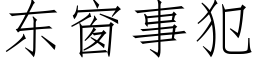 东窗事犯